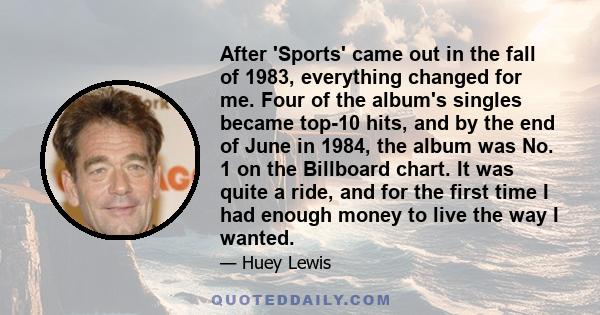 After 'Sports' came out in the fall of 1983, everything changed for me. Four of the album's singles became top-10 hits, and by the end of June in 1984, the album was No. 1 on the Billboard chart. It was quite a ride, and for the first time I had enough money to live the way I wanted.

— Huey Lewis

QUOTEDDAILY.COM